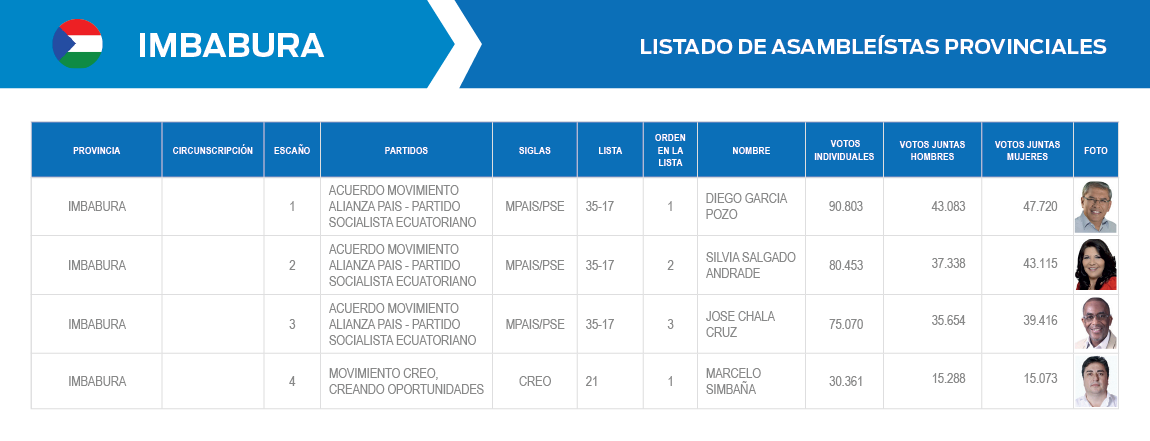 IMBABURA

LISTADO DE ASAMBLEÍSTAS PROVINCIALES

| PROVINCIA | CIRCUNSCRIPCIÓN | ESCAÑO | PARTIDOS | SIGLAS | LISTA | ORDEN EN LA LISTA | NOMBRE | VOTOS INDIVIDUALES | VOTOS JUNTAS HOMBRES | VOTOS JUNTAS MUJERES | FOTO |
|---|---|---|---|---|---|---|---|---|---|---|---|
| IMBABURA |  | 1 | ACUERDO MOVIMIENTO ALIANZA PAIS - PARTIDO SOCIALISTA ECUATORIANO | MPAIS/PSE | 35-17 | 1 | DIEGO GARCIA POZO | 90.803 | 43.083 | 47.720 |  |
| IMBABURA |  | 2 | ACUERDO MOVIMIENTO ALIANZA PAIS - PARTIDO SOCIALISTA ECUATORIANO | MPAIS/PSE | 35-17 | 2 | SILVIA SALGADO ANDRADE | 80.453 | 37.338 | 43.115 |  |
| IMBABURA |  | 3 | ACUERDO MOVIMIENTO ALIANZA PAIS - PARTIDO SOCIALISTA ECUATORIANO | MPAIS/PSE | 35-17 | 3 | JOSE CHALA CRUZ | 75.070 | 35.654 | 39.416 |  |
| IMBABURA |  | 4 | MOVIMIENTO CREO, CREANDO OPORTUNIDADES | CREO | 21 | 1 | MARCELO SIMBAÑA | 30.361 | 15.288 | 15.073 |  |